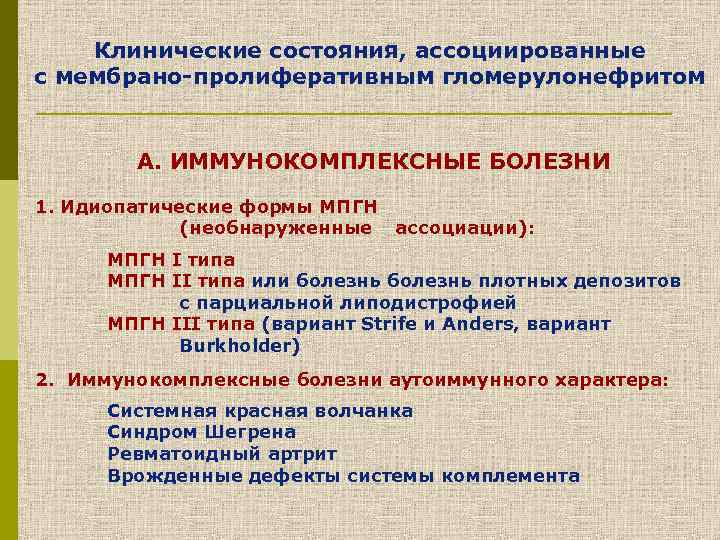 Клинические состояния, ассоциированные с мембрано-пролиферативным гломерулонефритом

А. ИММУНОКОМПЛЕКСНЫЕ БОЛЕЗНИ

1. Идиопатические формы МПГН (необнаруженные ассоциации):

МПГН I типа
МПГН II типа или болезнь болезнь плотных депозитов с парциальной липодистрофией
МПГН III типа (вариант Strife и Anders, вариант Burkholder)

2. Иммунокомплексные болезни аутоиммунного характера:

Системная красная волчанка
Синдром Шегрена
Ревматоидный артрит
Врожденные дефекты системы комплемента